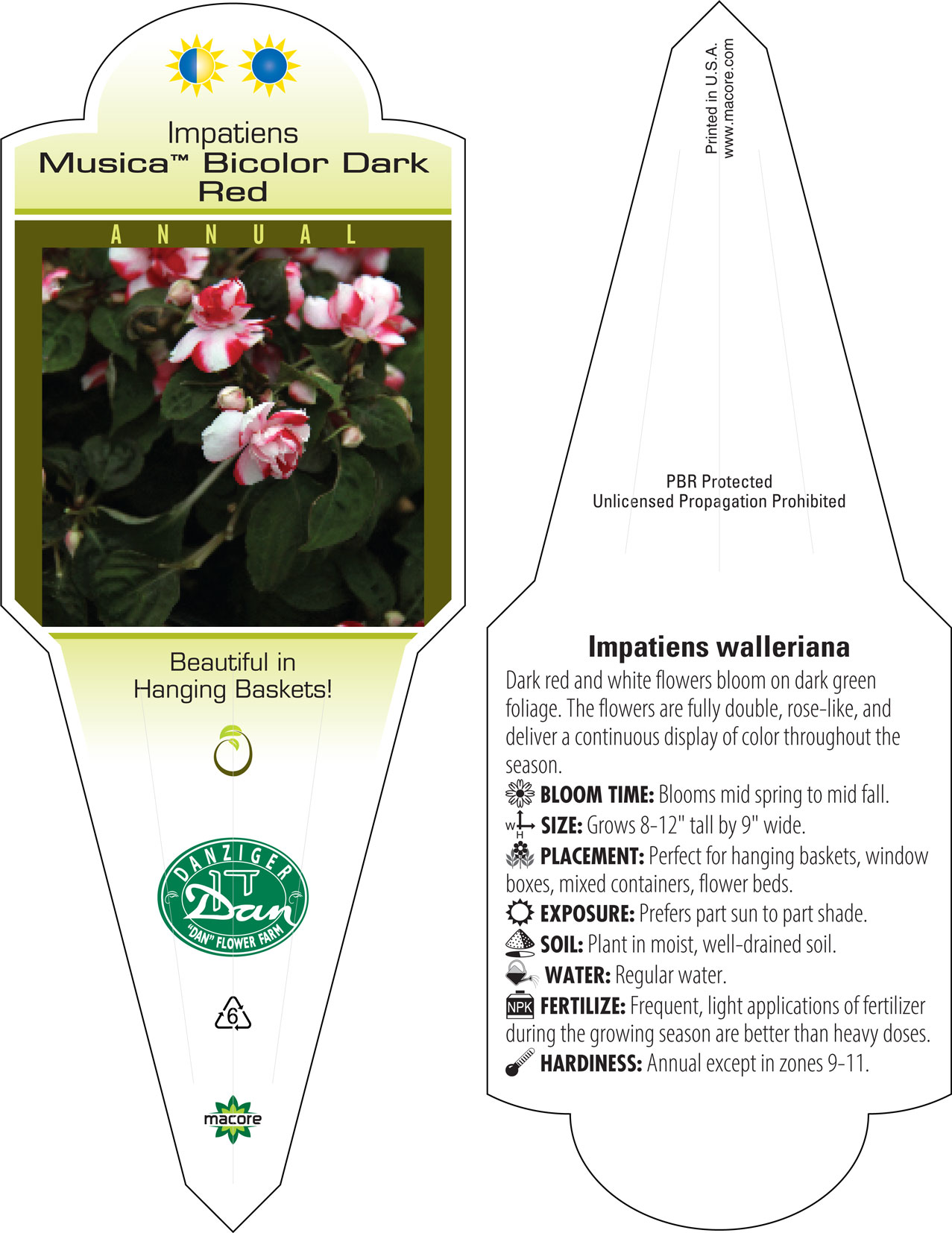 Impatiens
Musica™ Bicolor Dark Red

ANNUAL

Beautiful in Hanging Baskets!

DANZIGER
Dan
"DAN" FLOWER FARM

6

macore

Printed in U.S.A.
www.macore.com

PBR Protected
Unlicensed Propagation Prohibited

Impatiens walleriana

Dark red and white flowers bloom on dark green foliage. The flowers are fully double, rose-like, and deliver a continuous display of color throughout the season.

BLOOM TIME: Blooms mid spring to mid fall.

W H SIZE: Grows 8-12" tall by 9" wide.

PLACEMENT: Perfect for hanging baskets, window boxes, mixed containers, flower beds.

EXPOSURE: Prefers part sun to part shade.

SOIL: Plant in moist, well-drained soil.

WATER: Regular water.

NPK FERTILIZE: Frequent, light applications of fertilizer during the growing season are better than heavy doses.

HARDINESS: Annual except in zones 9-11.